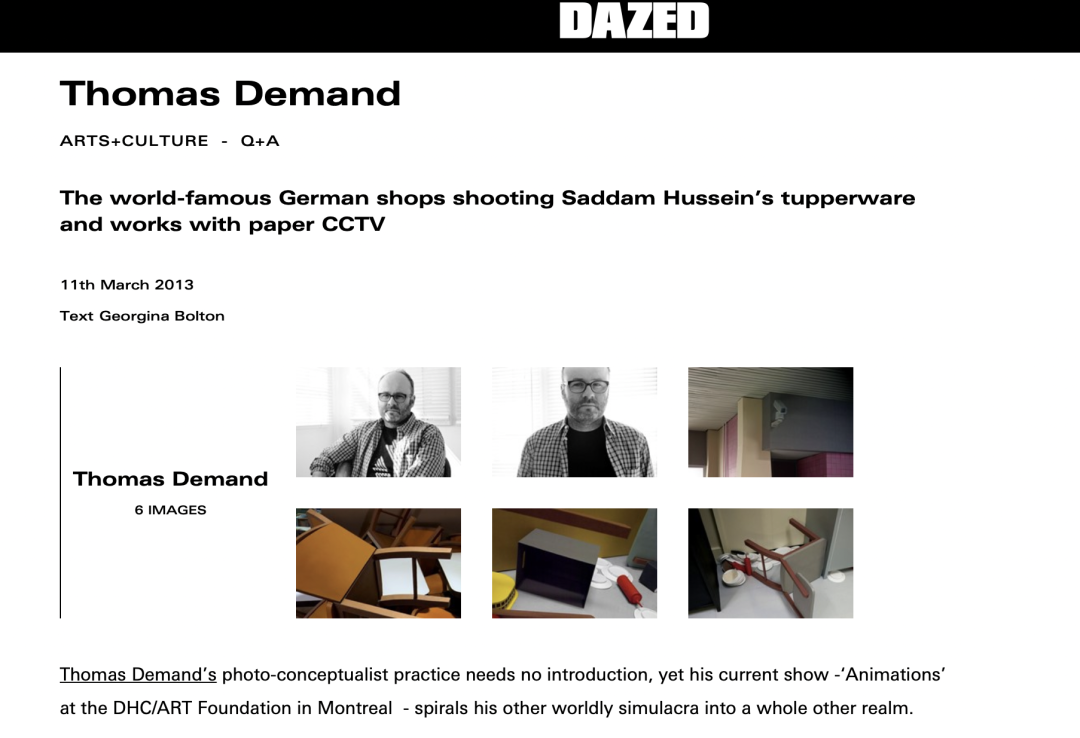 DAZED

Thomas Demand

ARTS+CULTURE - Q+A

The world-famous German shops shooting Saddam Hussein's tupperware and works with paper CCTV

11th March 2013

Text Georgina Bolton

Thomas Demand
6 IMAGES

Thomas Demand's photo-conceptualist practice needs no introduction, yet his current show -'Animations' at the DHC/ART Foundation in Montreal - spirals his other worldly simulacra into a whole other realm.